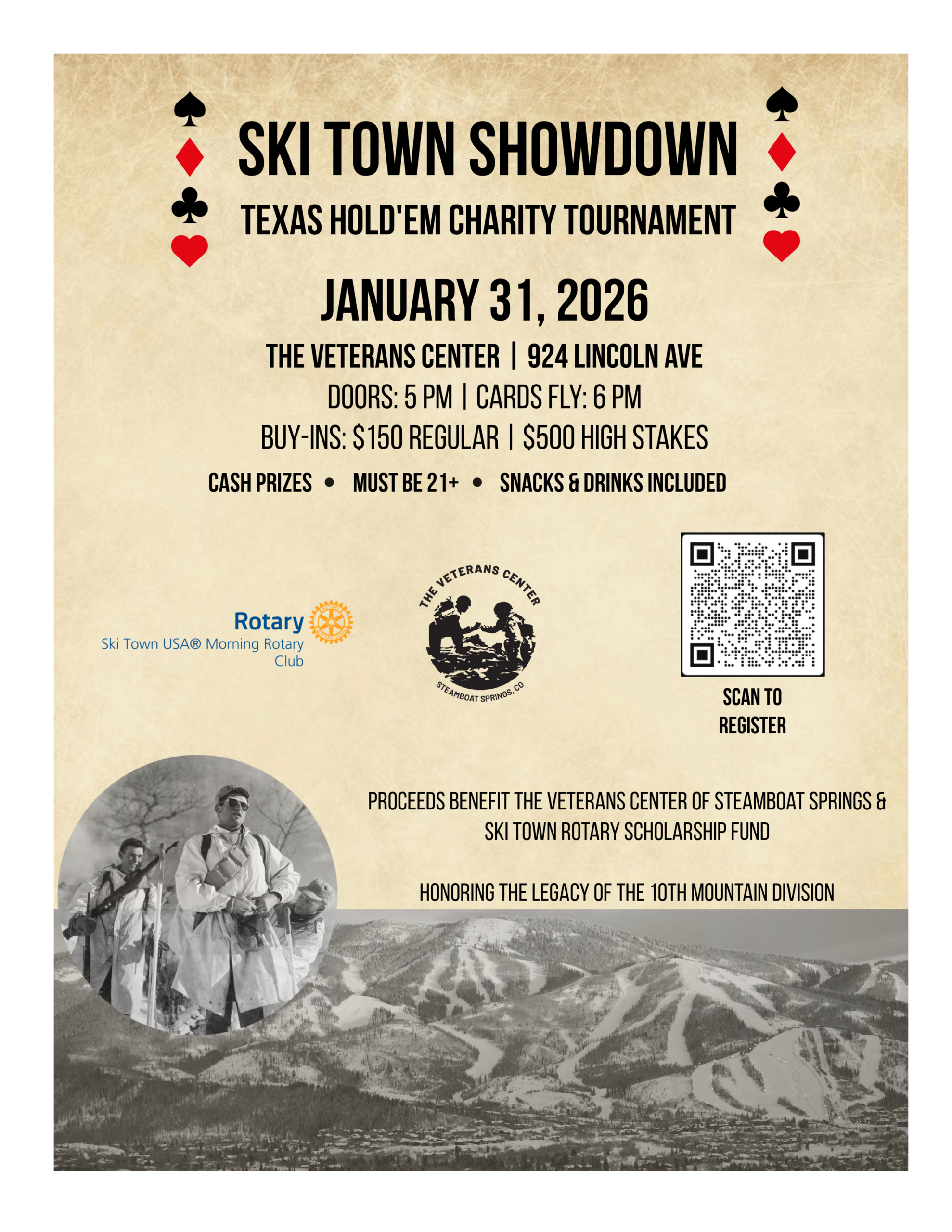 SKI TOWN SHOWDOWN

TEXAS HOLD'EM CHARITY TOURNAMENT

JANUARY 31, 2026

THE VETERANS CENTER | 924 LINCOLN AVE

DOORS: 5 PM | CARDS FLY: 6 PM

BUY-INS: $150 REGULAR | $500 HIGH STAKES

CASH PRIZES • MUST BE 21+ • SNACKS & DRINKS INCLUDED

Rotary
Ski Town USA® Morning Rotary Club

THE VETERANS CENTER
STEAMBOAT SPRINGS, CO

SCAN TO REGISTER

PROCEEDS BENEFIT THE VETERANS CENTER OF STEAMBOAT SPRINGS & SKI TOWN ROTARY SCHOLARSHIP FUND

HONORING THE LEGACY OF THE 10TH MOUNTAIN DIVISION